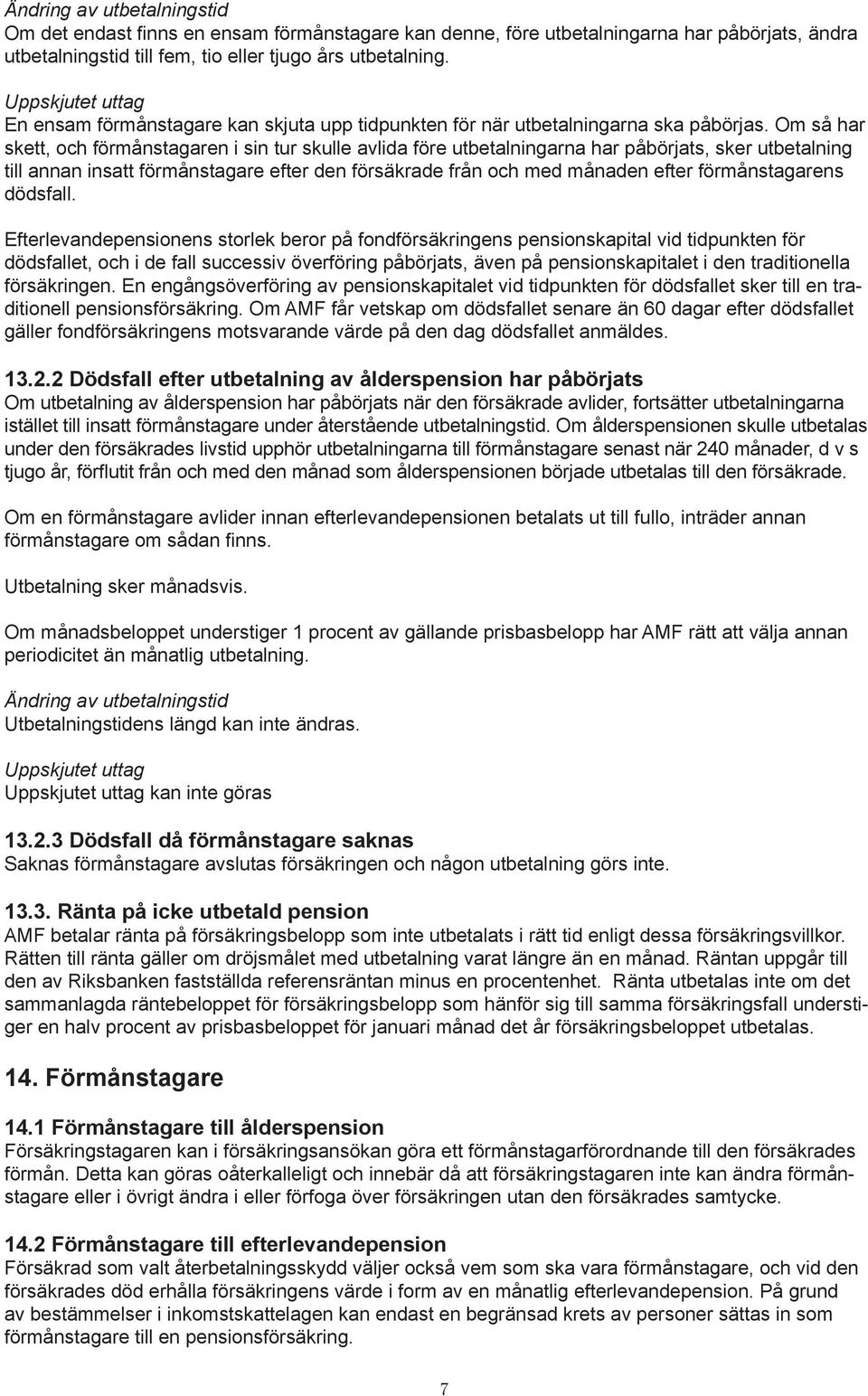 Ändring av utbetalningstid
Om det endast finns en ensam förmånstagare kan denne, före utbetalningarna har påbörjats, ändra utbetalningstid till fem, tio eller tjugo års utbetalning.

Uppskjutet uttag
En ensam förmånstagare kan skjuta upp tidpunkten för när utbetalningarna ska påbörjas. Om så har skett, och förmånstagaren i sin tur skulle avlida före utbetalningarna har påbörjats, sker utbetalning till annan insatt förmånstagare efter den försäkrade från och med månaden efter förmånstagarens dödsfall.

Efterlevandepensionens storlek beror på fondförsäkringens pensionskapital vid tidpunkten för dödsfallet, och i de fall successiv överföring påbörjats, även på pensionskapitalet i den traditionella försäkringen. En engångsöverföring av pensionskapitalet vid tidpunkten för dödsfallet sker till en traditionell pensionsförsäkring. Om AMF får vetskap om dödsfallet senare än 60 dagar efter dödsfallet gäller fondförsäkringens motsvarande värde på den dag dödsfallet anmäldes.

13.2.2 Dödsfall efter utbetalning av ålderspension har påbörjats
Om utbetalning av ålderspension har påbörjats när den försäkrade avlider, fortsätter utbetalningarna istället till insatt förmånstagare under återstående utbetalningstid. Om ålderspensionen skulle utbetalas under den försäkrades livstid upphör utbetalningarna till förmånstagare senast när 240 månader, d v s tjugo år, förflutit från och med den månad som ålderspensionen började utbetalas till den försäkrade.

Om en förmånstagare avlider innan efterlevandepensionen betalats ut till fullo, inträder annan förmånstagare om sådan finns.

Utbetalning sker månadsvis.

Om månadsbeloppet understiger 1 procent av gällande prisbasbelopp har AMF rätt att välja annan periodicitet än månatlig utbetalning.

Ändring av utbetalningstid
Utbetalningstidens längd kan inte ändras.

Uppskjutet uttag
Uppskjutet uttag kan inte göras

13.2.3 Dödsfall då förmånstagare saknas
Saknas förmånstagare avslutas försäkringen och någon utbetalning görs inte.

13.3. Ränta på icke utbetald pension
AMF betalar ränta på försäkringsbelopp som inte utbetalats i rätt tid enligt dessa försäkringsvillkor. Rätten till ränta gäller om dröjsmålet med utbetalning varat längre än en månad. Räntan uppgår till den av Riksbanken fastställda referensräntan minus en procentenhet. Ränta utbetalas inte om det sammanlagda räntebeloppet för försäkringsbelopp som hänför sig till samma försäkringsfall understiger en halv procent av prisbasbeloppet för januari månad det år försäkringsbeloppet utbetalas.

14. Förmånstagare

14.1 Förmånstagare till ålderspension
Försäkringstagaren kan i försäkringsansökan göra ett förmånstagarförordnande till den försäkrades förmån. Detta kan göras oåterkalleligt och innebär då att försäkringstagaren inte kan ändra förmånstagare eller i övrigt ändra i eller förfoga över försäkringen utan den försäkrades samtycke.

14.2 Förmånstagare till efterlevandepension
Försäkrad som valt återbetalningsskydd väljer också vem som ska vara förmånstagare, och vid den försäkrades död erhålla försäkringens värde i form av en månatlig efterlevandepension. På grund av bestämmelser i inkomstskattelagen kan endast en begränsad krets av personer sättas in som förmånstagare till en pensionsförsäkring.

7